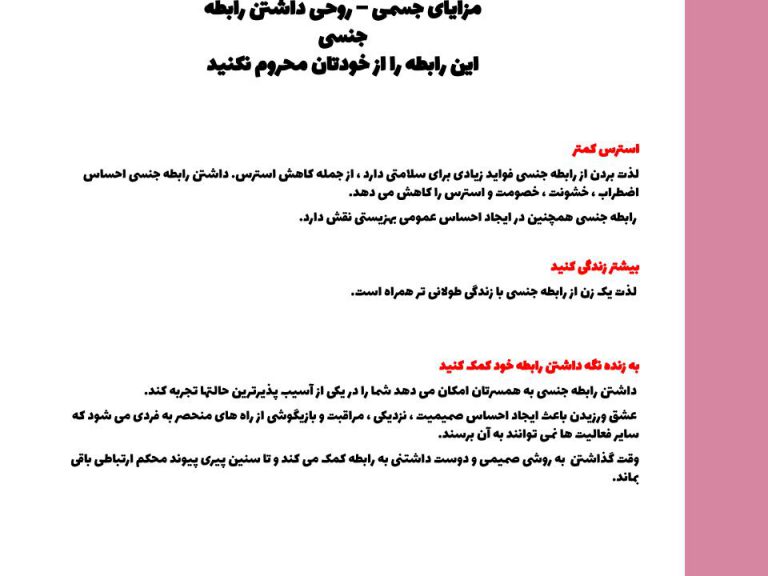 مزایای جسمی – روحی داشتن رابطه جنسی
این رابطه را از خودتان محروم نکنید

استرس کمتر

لذت بردن از رابطه جنسی فواید زیادی برای سلامتی دارد ، از جمله کاهش استرس. داشتن رابطه جنسی احساس اضطراب ، خشونت ، خصومت و استرس را کاهش می دهد.

رابطه جنسی همچنین در ایجاد احساس عمومی بهزیستی نقش دارد.

بیشتر زندگی کنید

لذت یک زن از رابطه جنسی با زندگی طولانی تر همراه است.

به زنده نگه داشتن رابطه خود کمک کنید

داشتن رابطه جنسی به همسرتان امکان می دهد شما را در یکی از آسیب پذیرترین حالتها تجربه کند.

عشق ورزیدن باعث ایجاد احساس صمیمیت ، نزدیکی ، مراقبت و بازیگوشی از راه های منحصر به فردی می شود که سایر فعالیت ها نمی توانند به آن برسند.

وقت گذاشتن به روشی صمیمی و دوست داشتنی به رابطه کمک می کند و تا سنین پیری پیوند محکم ارتباطی باقی بماند.